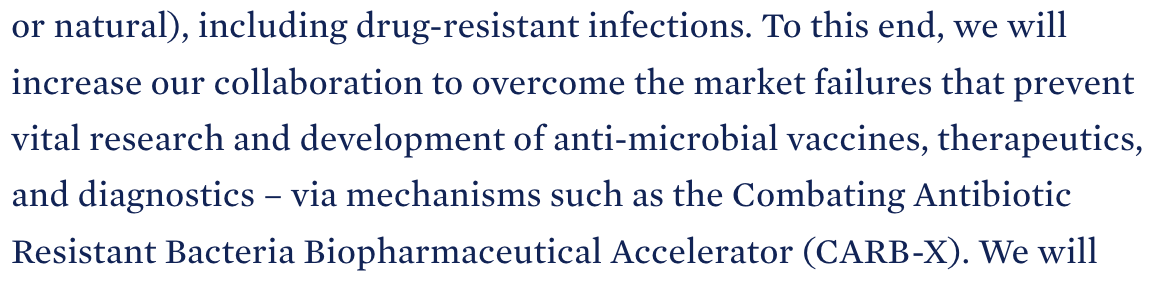 or natural), including drug-resistant infections. To this end, we will increase our collaboration to overcome the market failures that prevent vital research and development of anti-microbial vaccines, therapeutics, and diagnostics – via mechanisms such as the Combating Antibiotic Resistant Bacteria Biopharmaceutical Accelerator (CARB-X). We will